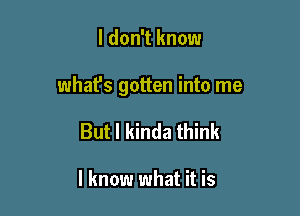 I don't know

what's gotten into me

But I kinda think

I know what it is